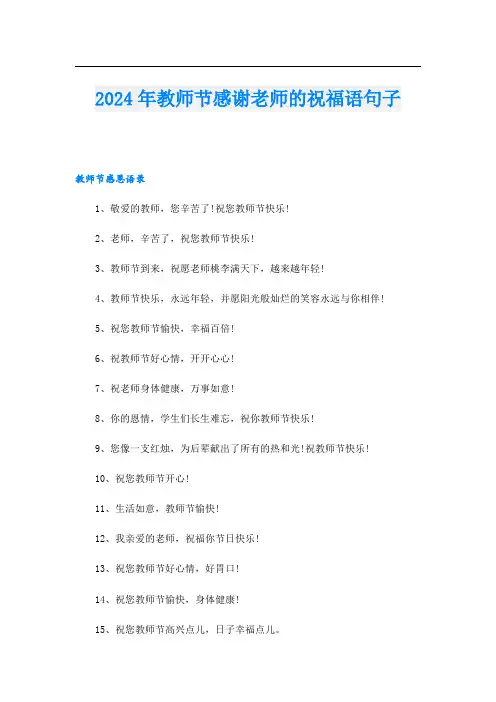 2024年教师节感谢老师的祝福语句子

教师节感恩语录

1、敬爱的教师，您辛苦了!祝您教师节快乐!

2、老师，辛苦了，祝您教师节快乐!

3、教师节到来，祝愿老师桃李满天下，越来越年轻!

4、教师节快乐，永远年轻，并愿阳光般灿烂的笑容永远与你相伴!

5、祝您教师节愉快，幸福百倍!

6、祝教师节好心情，开开心心!

7、祝老师身体健康，万事如意!

8、你的恩情，学生们长生难忘，祝你教师节快乐!

9、您像一支红烛，为后辈献出了所有的热和光!祝教师节快乐!

10、祝您教师节开心!

11、生活如意，教师节愉快!

12、我亲爱的老师，祝福你节日快乐!

13、祝您教师节好心情，好胃口!

14、祝您教师节愉快，身体健康!

15、祝您教师节高兴点儿，日子幸福点儿。